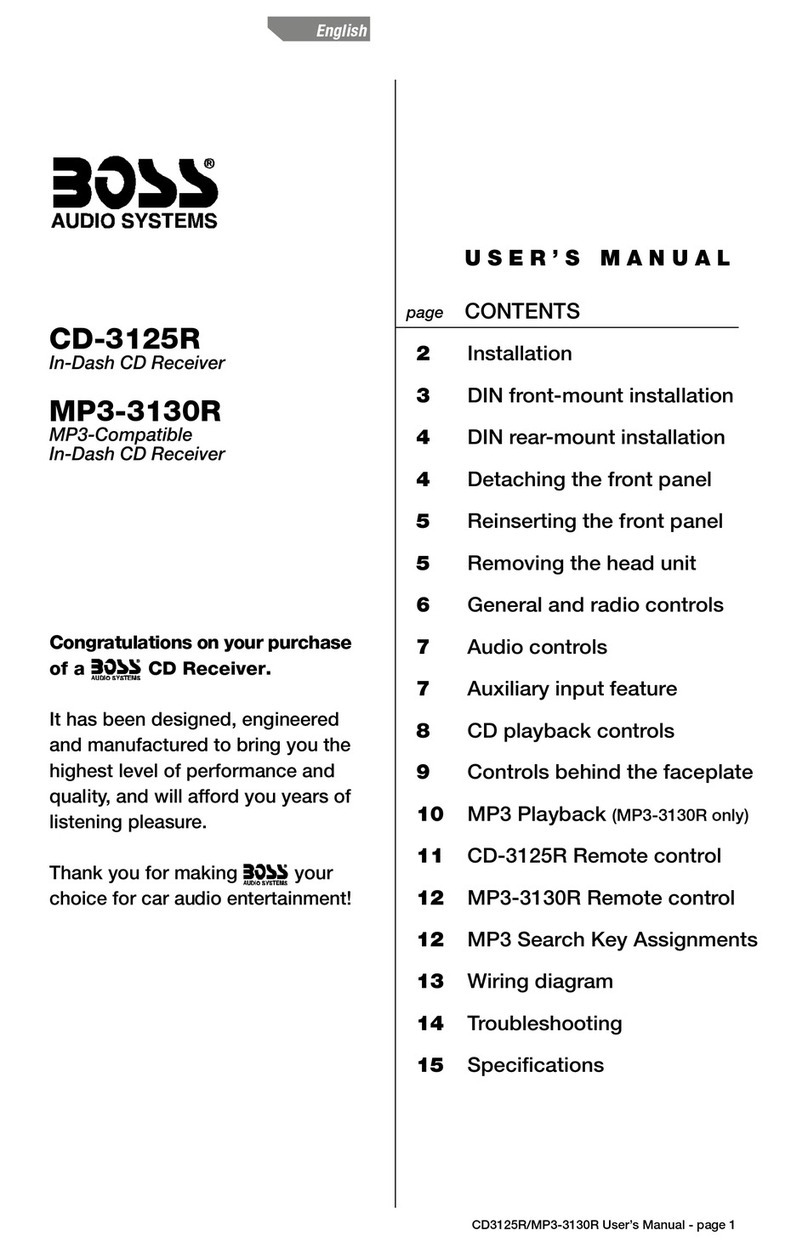 English

BOSS®
AUDIO SYSTEMS

CD-3125R
In-Dash CD Receiver

MP3-3130R
MP3-Compatible
In-Dash CD Receiver

Congratulations on your purchase of a BOSS AUDIO SYSTEMS CD Receiver.

It has been designed, engineered and manufactured to bring you the highest level of performance and quality, and will afford you years of listening pleasure.

Thank you for making BOSS AUDIO SYSTEMS your choice for car audio entertainment!

USER'S MANUAL

| page | CONTENTS |
|---|---|
| 2 | Installation |
| 3 | DIN front-mount installation |
| 4 | DIN rear-mount installation |
| 4 | Detaching the front panel |
| 5 | Reinserting the front panel |
| 5 | Removing the head unit |
| 6 | General and radio controls |
| 7 | Audio controls |
| 7 | Auxiliary input feature |
| 8 | CD playback controls |
| 9 | Controls behind the faceplate |
| 10 | MP3 Playback (MP3-3130R only) |
| 11 | CD-3125R Remote control |
| 12 | MP3-3130R Remote control |
| 12 | MP3 Search Key Assignments |
| 13 | Wiring diagram |
| 14 | Troubleshooting |
| 15 | Specifications |

CD3125R/MP3-3130R User's Manual - page 1